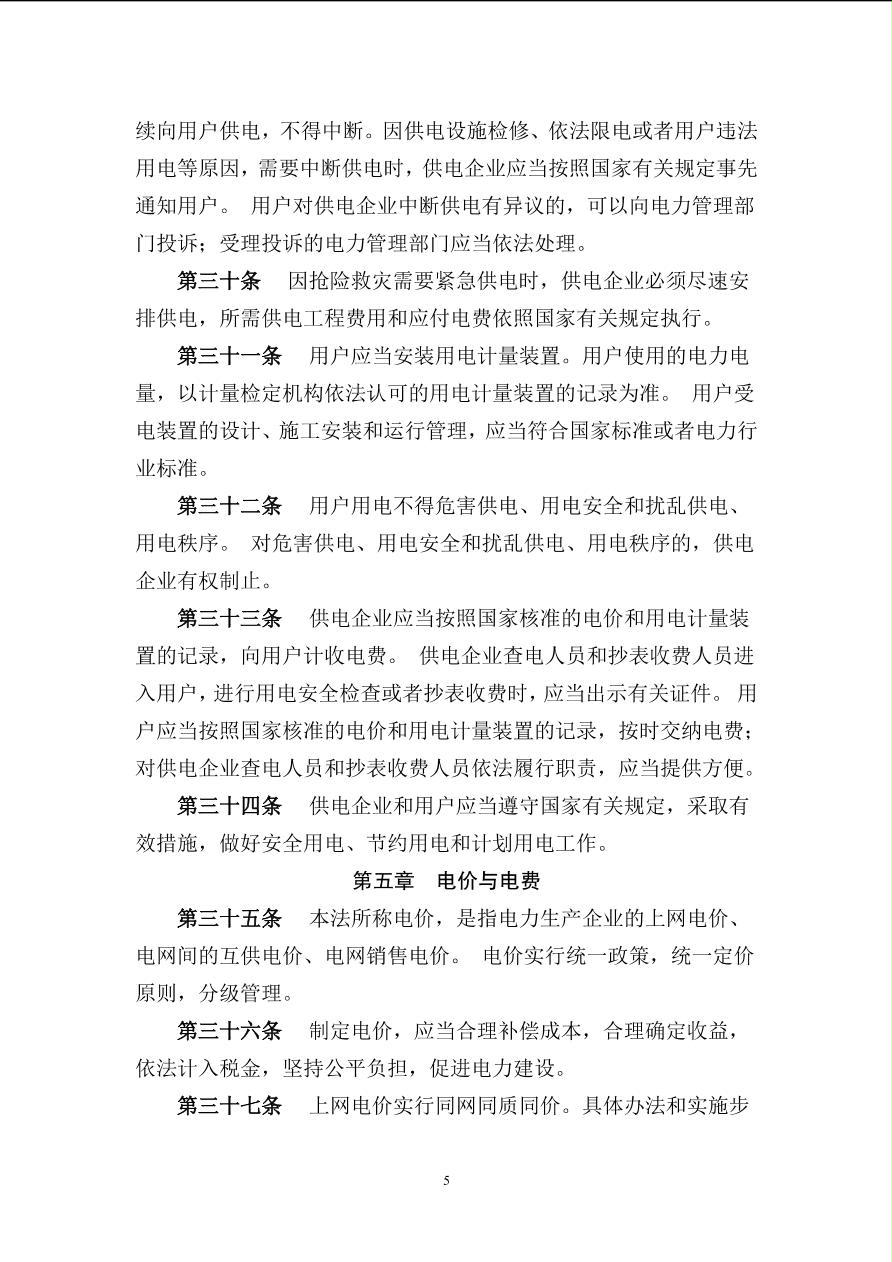 续向用户供电，不得中断。因供电设施检修、依法限电或者用户违法用电等原因，需要中断供电时，供电企业应当按照国家有关规定事先通知用户。 用户对供电企业中断供电有异议的，可以向电力管理部门投诉；受理投诉的电力管理部门应当依法处理。

第三十条　因抢险救灾需要紧急供电时，供电企业必须尽速安排供电，所需供电工程费用和应付电费依照国家有关规定执行。

第三十一条　用户应当安装用电计量装置。用户使用的电力电量，以计量检定机构依法认可的用电计量装置的记录为准。 用户受电装置的设计、施工安装和运行管理，应当符合国家标准或者电力行业标准。

第三十二条　用户用电不得危害供电、用电安全和扰乱供电、用电秩序。 对危害供电、用电安全和扰乱供电、用电秩序的，供电企业有权制止。

第三十三条　供电企业应当按照国家核准的电价和用电计量装置的记录，向用户计收电费。 供电企业查电人员和抄表收费人员进入用户，进行用电安全检查或者抄表收费时，应当出示有关证件。 用户应当按照国家核准的电价和用电计量装置的记录，按时交纳电费；对供电企业查电人员和抄表收费人员依法履行职责，应当提供方便。

第三十四条　供电企业和用户应当遵守国家有关规定，采取有效措施，做好安全用电、节约用电和计划用电工作。

第五章　电价与电费

第三十五条　本法所称电价，是指电力生产企业的上网电价、电网间的互供电价、电网销售电价。 电价实行统一政策，统一定价原则，分级管理。

第三十六条　制定电价，应当合理补偿成本，合理确定收益，依法计入税金，坚持公平负担，促进电力建设。

第三十七条　上网电价实行同网同质同价。具体办法和实施步

5